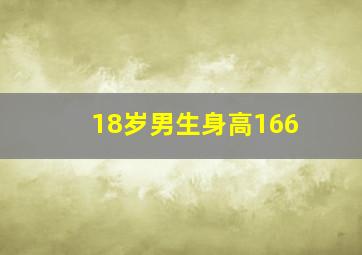 18岁男生身高166